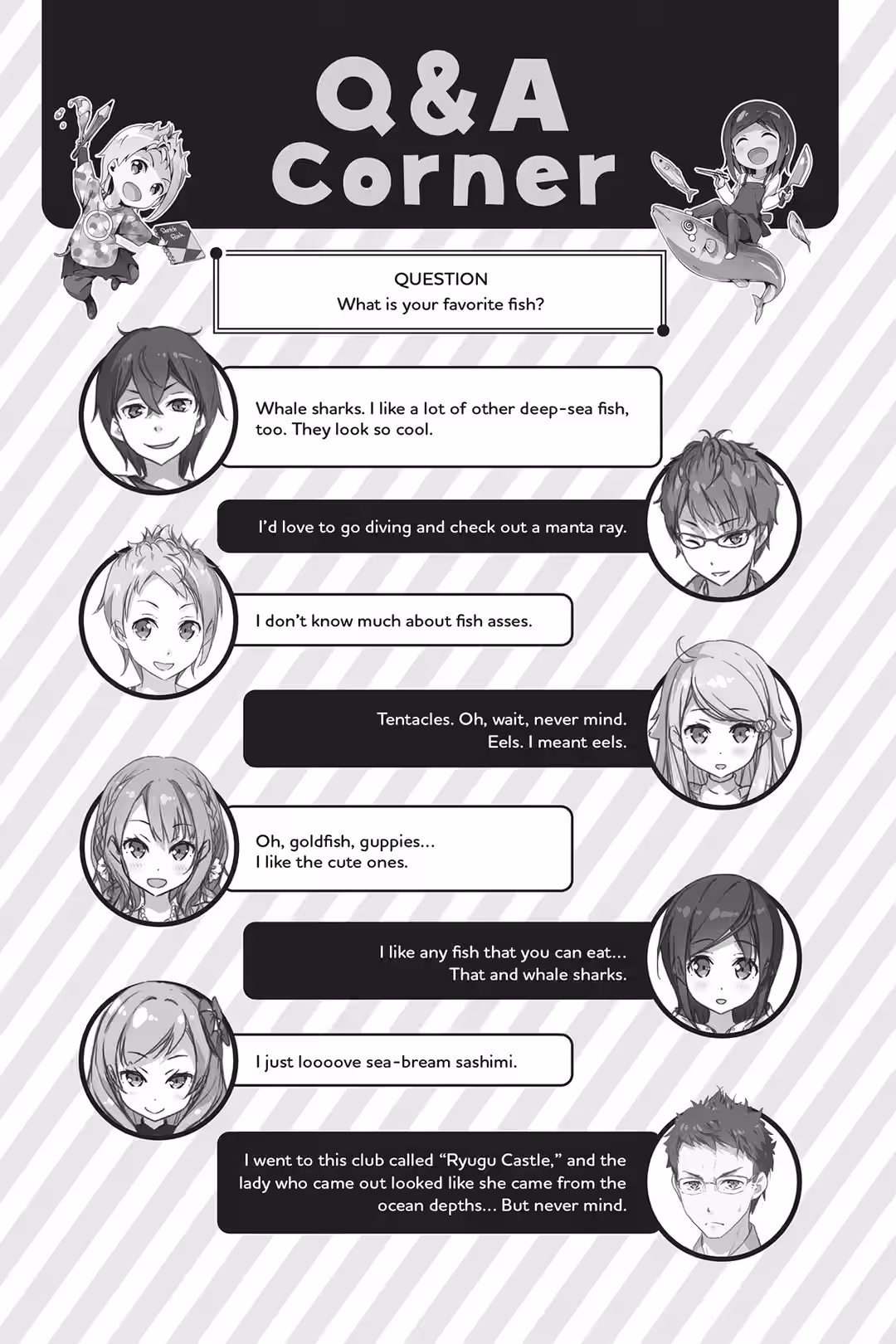 Q&A Corner

QUESTION
What is your favorite fish?

Whale sharks. I like a lot of other deep-sea fish, too. They look so cool.

I'd love to go diving and check out a manta ray.

I don't know much about fish asses.

Tentacles. Oh, wait, never mind. Eels. I meant eels.

Oh, goldfish, guppies... I like the cute ones.

I like any fish that you can eat... That and whale sharks.

I just loooove sea-bream sashimi.

I went to this club called "Ryugu Castle," and the lady who came out looked like she came from the ocean depths... But never mind.